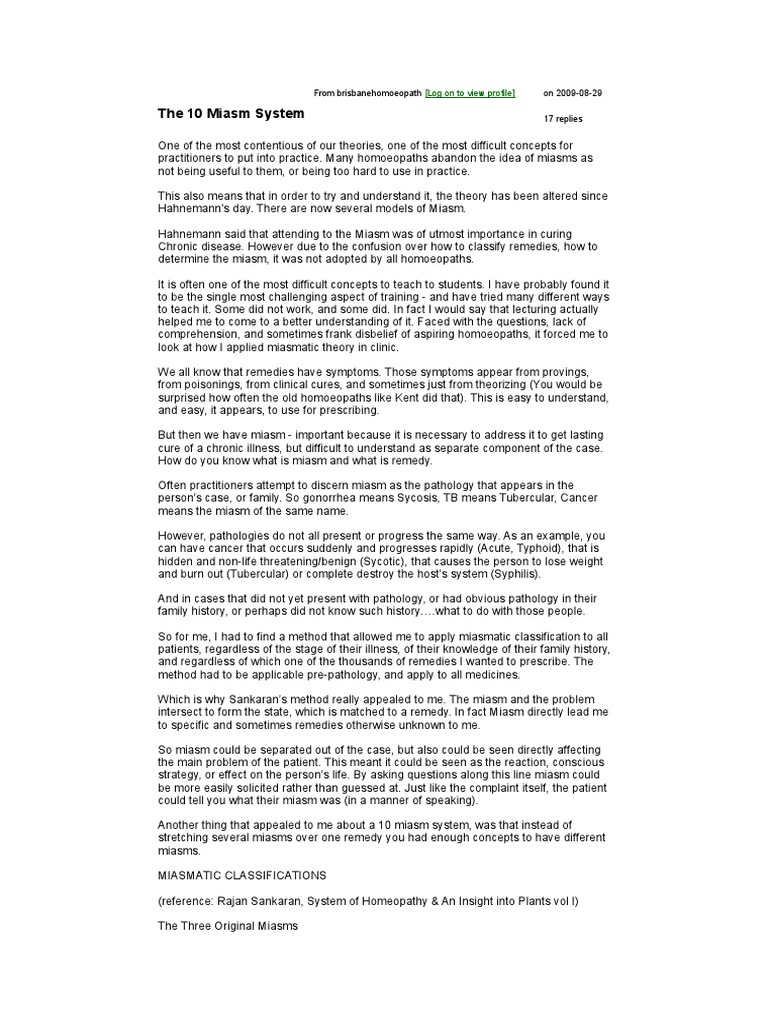 From brisbanehomoeopath [Log on to view profile] on 2009-08-29

The 10 Miasm System

17 replies

One of the most contentious of our theories, one of the most difficult concepts for practitioners to put into practice. Many homoeopaths abandon the idea of miasms as not being useful to them, or being too hard to use in practice.

This also means that in order to try and understand it, the theory has been altered since Hahnemann's day. There are now several models of Miasm.

Hahnemann said that attending to the Miasm was of utmost importance in curing Chronic disease. However due to the confusion over how to classify remedies, how to determine the miasm, it was not adopted by all homoeopaths.

It is often one of the most difficult concepts to teach to students. I have probably found it to be the single most challenging aspect of training - and have tried many different ways to teach it. Some did not work, and some did. In fact I would say that lecturing actually helped me to come to a better understanding of it. Faced with the questions, lack of comprehension, and sometimes frank disbelief of aspiring homoeopaths, it forced me to look at how I applied miasmatic theory in clinic.

We all know that remedies have symptoms. Those symptoms appear from provings, from poisonings, from clinical cures, and sometimes just from theorizing (You would be surprised how often the old homoeopaths like Kent did that). This is easy to understand, and easy, it appears, to use for prescribing.

But then we have miasm - important because it is necessary to address it to get lasting cure of a chronic illness, but difficult to understand as separate component of the case. How do you know what is miasm and what is remedy.

Often practitioners attempt to discern miasm as the pathology that appears in the person's case, or family. So gonorrhea means Sycosis, TB means Tubercular, Cancer means the miasm of the same name.

However, pathologies do not all present or progress the same way. As an example, you can have cancer that occurs suddenly and progresses rapidly (Acute, Typhoid), that is hidden and non-life threatening/benign (Sycotic), that causes the person to lose weight and burn out (Tubercular) or complete destroy the host's system (Syphilis).

And in cases that did not yet present with pathology, or had obvious pathology in their family history, or perhaps did not know such history….what to do with those people.

So for me, I had to find a method that allowed me to apply miasmatic classification to all patients, regardless of the stage of their illness, of their knowledge of their family history, and regardless of which one of the thousands of remedies I wanted to prescribe. The method had to be applicable pre-pathology, and apply to all medicines.

Which is why Sankaran's method really appealed to me. The miasm and the problem intersect to form the state, which is matched to a remedy. In fact Miasm directly lead me to specific and sometimes remedies otherwise unknown to me.

So miasm could be separated out of the case, but also could be seen directly affecting the main problem of the patient. This meant it could be seen as the reaction, conscious strategy, or effect on the person's life. By asking questions along this line miasm could be more easily solicited rather than guessed at. Just like the complaint itself, the patient could tell you what their miasm was (in a manner of speaking).

Another thing that appealed to me about a 10 miasm system, was that instead of stretching several miasms over one remedy you had enough concepts to have different miasms.

MIASMATIC CLASSIFICATIONS

(reference: Rajan Sankaran, System of Homeopathy & An Insight into Plants vol I)

The Three Original Miasms